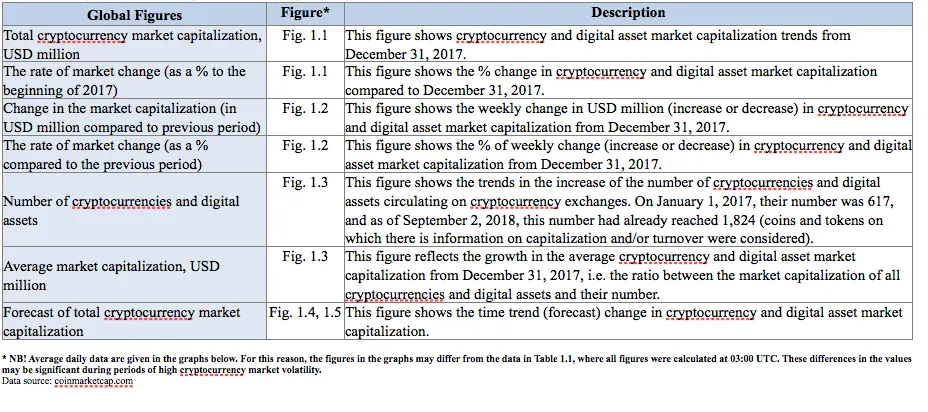 | Global Figures | Figure* | Description |
|---|---|---|
| Total cryptocurrency market capitalization, USD million | Fig. 1.1 | This figure shows cryptocurrency and digital asset market capitalization trends from December 31, 2017. |
| The rate of market change (as a % to the beginning of 2017) | Fig. 1.1 | This figure shows the % change in cryptocurrency and digital asset market capitalization compared to December 31, 2017. |
| Change in the market capitalization (in USD million compared to previous period) | Fig. 1.2 | This figure shows the weekly change in USD million (increase or decrease) in cryptocurrency and digital asset market capitalization from December 31, 2017. |
| The rate of market change (as a % compared to the previous period) | Fig. 1.2 | This figure shows the % of weekly change (increase or decrease) in cryptocurrency and digital asset market capitalization from December 31, 2017. |
| Number of cryptocurrencies and digital assets | Fig. 1.3 | This figure shows the trends in the increase of the number of cryptocurrencies and digital assets circulating on cryptocurrency exchanges. On January 1, 2017, their number was 617, and as of September 2, 2018, this number had already reached 1,824 (coins and tokens on which there is information on capitalization and/or turnover were considered). |
| Average market capitalization, USD million | Fig. 1.3 | This figure reflects the growth in the average cryptocurrency and digital asset market capitalization from December 31, 2017, i.e. the ratio between the market capitalization of all cryptocurrencies and digital assets and their number. |
| Forecast of total cryptocurrency market capitalization | Fig. 1.4, 1.5 | This figure shows the time trend (forecast) change in cryptocurrency and digital asset market capitalization. |

* NB! Average daily data are given in the graphs below. For this reason, the figures in the graphs may differ from the data in Table 1.1, where all figures were calculated at 03:00 UTC. These differences in the values may be significant during periods of high cryptocurrency market volatility.
Data source: coinmarketcap.com